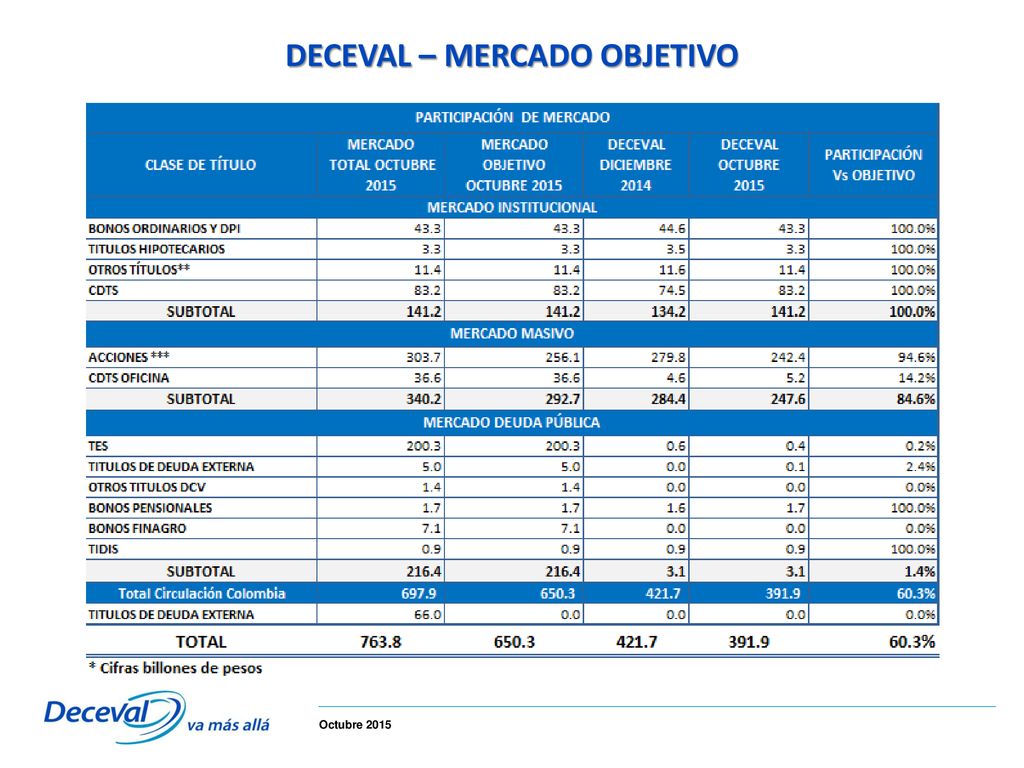 DECEVAL – MERCADO OBJETIVO

PARTICIPACIÓN DE MERCADO

| CLASE DE TÍTULO | MERCADO TOTAL OCTUBRE 2015 | MERCADO OBJETIVO OCTUBRE 2015 | DECEVAL DICIEMBRE 2014 | DECEVAL OCTUBRE 2015 | PARTICIPACIÓN Vs OBJETIVO |
|---|---|---|---|---|---|
| MERCADO INSTITUCIONAL | | | | | |
| BONOS ORDINARIOS Y DPI | 43.3 | 43.3 | 44.6 | 43.3 | 100.0% |
| TITULOS HIPOTECARIOS | 3.3 | 3.3 | 3.5 | 3.3 | 100.0% |
| OTROS TÍTULOS** | 11.4 | 11.4 | 11.6 | 11.4 | 100.0% |
| CDTS | 83.2 | 83.2 | 74.5 | 83.2 | 100.0% |
| SUBTOTAL | 141.2 | 141.2 | 134.2 | 141.2 | 100.0% |
| MERCADO MASIVO | | | | | |
| ACCIONES *** | 303.7 | 256.1 | 279.8 | 242.4 | 94.6% |
| CDTS OFICINA | 36.6 | 36.6 | 4.6 | 5.2 | 14.2% |
| SUBTOTAL | 340.2 | 292.7 | 284.4 | 247.6 | 84.6% |
| MERCADO DEUDA PÚBLICA | | | | | |
| TES | 200.3 | 200.3 | 0.6 | 0.4 | 0.2% |
| TITULOS DE DEUDA EXTERNA | 5.0 | 5.0 | 0.0 | 0.1 | 2.4% |
| OTROS TITULOS DCV | 1.4 | 1.4 | 0.0 | 0.0 | 0.0% |
| BONOS PENSIONALES | 1.7 | 1.7 | 1.6 | 1.7 | 100.0% |
| BONOS FINAGRO | 7.1 | 7.1 | 0.0 | 0.0 | 0.0% |
| TIDIS | 0.9 | 0.9 | 0.9 | 0.9 | 100.0% |
| SUBTOTAL | 216.4 | 216.4 | 3.1 | 3.1 | 1.4% |
| Total Circulación Colombia | 697.9 | 650.3 | 421.7 | 391.9 | 60.3% |
| TITULOS DE DEUDA EXTERNA | 66.0 | 0.0 | 0.0 | 0.0 | 0.0% |
| TOTAL | 763.8 | 650.3 | 421.7 | 391.9 | 60.3% |

* Cifras billones de pesos

Deceval va más allá

Octubre 2015